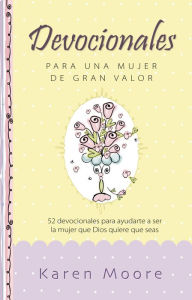 Devocionales

PARA UNA MUJER
DE GRAN VALOR

52 devocionales para ayudarte a ser la mujer que Dios quiere que seas

Karen Moore